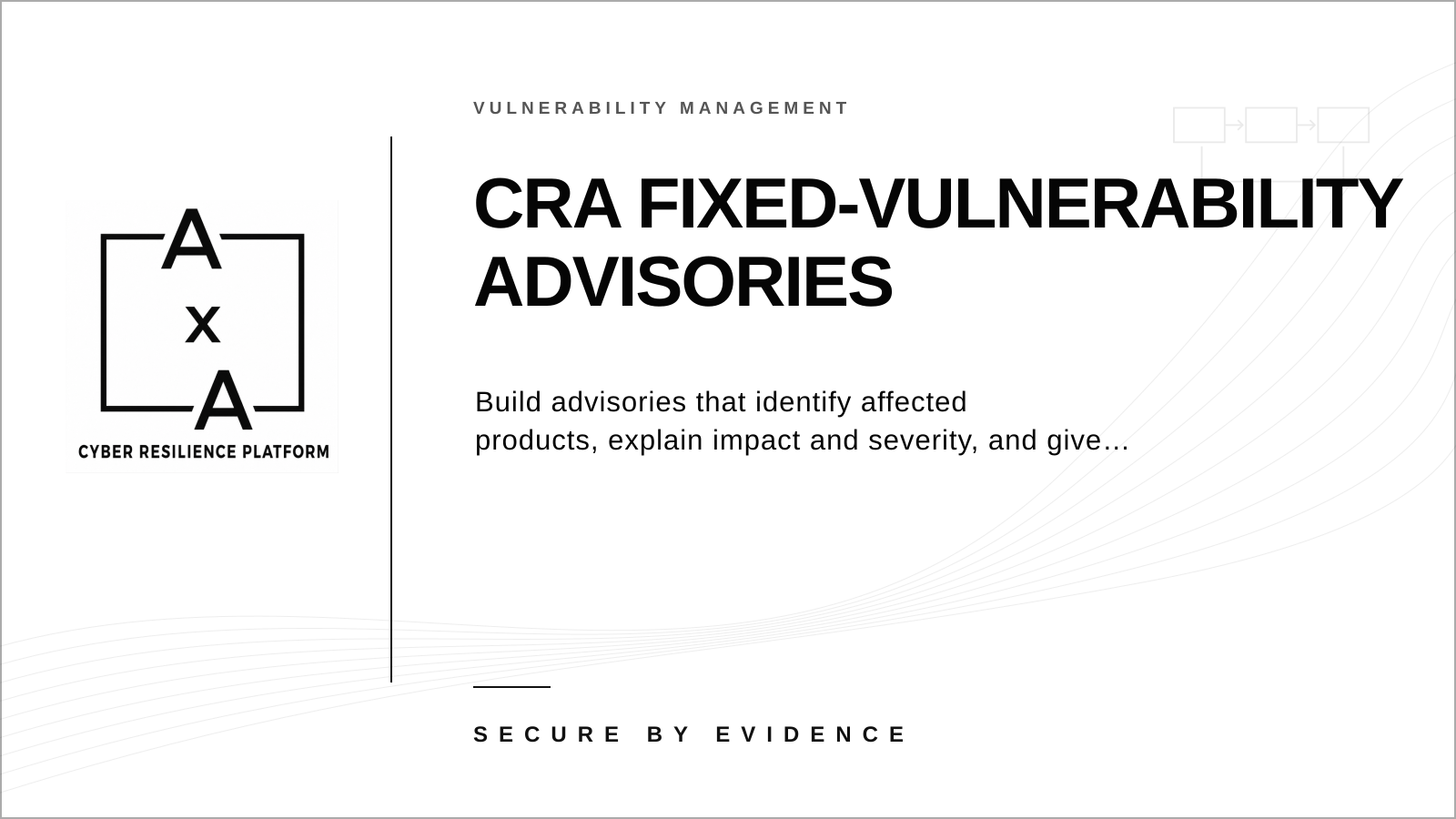 A x A
CYBER RESILIENCE PLATFORM

VULNERABILITY MANAGEMENT

CRA FIXED-VULNERABILITY ADVISORIES

Build advisories that identify affected products, explain impact and severity, and give…

SECURE BY EVIDENCE